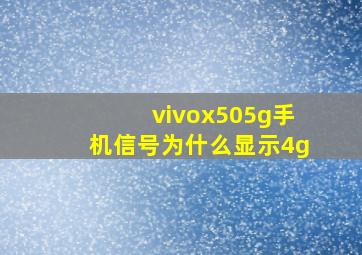 vivox505g手机信号为什么显示4g